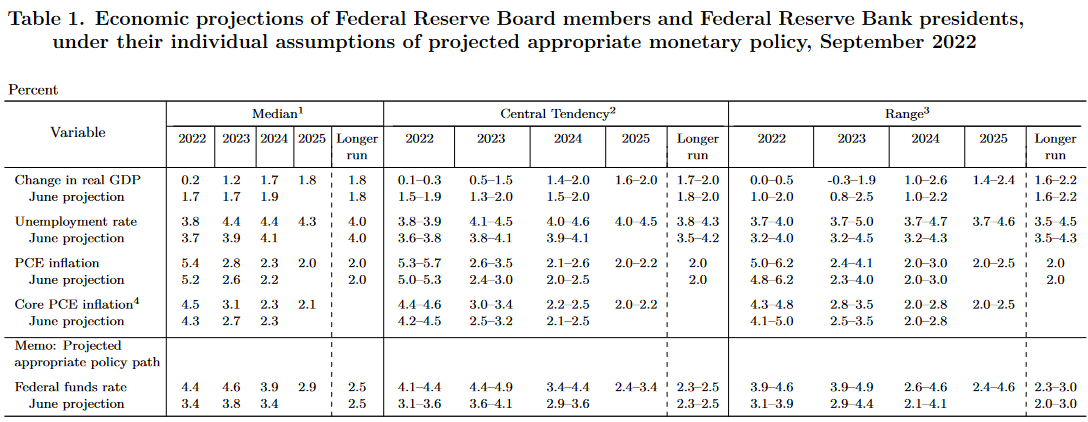 Table 1. Economic projections of Federal Reserve Board members and Federal Reserve Bank presidents, under their individual assumptions of projected appropriate monetary policy, September 2022

Percent

| Variable | Median$^1$ 2022 | 2023 | 2024 | 2025 | Longer run | Central Tendency$^2$ 2022 | 2023 | 2024 | 2025 | Longer run | Range$^3$ 2022 | 2023 | 2024 | 2025 | Longer run |
|---|---|---|---|---|---|---|---|---|---|---|---|---|---|---|---|
| Change in real GDP | 0.2 | 1.2 | 1.7 | 1.8 | 1.8 | 0.1–0.3 | 0.5–1.5 | 1.4–2.0 | 1.6–2.0 | 1.7–2.0 | 0.0–0.5 | -0.3–1.9 | 1.0–2.6 | 1.4–2.4 | 1.6–2.2 |
| June projection | 1.7 | 1.7 | 1.9 | | 1.8 | 1.5–1.9 | 1.3–2.0 | 1.5–2.0 | | 1.8–2.0 | 1.0–2.0 | 0.8–2.5 | 1.0–2.2 | | 1.6–2.2 |
| Unemployment rate | 3.8 | 4.4 | 4.4 | 4.3 | 4.0 | 3.8–3.9 | 4.1–4.5 | 4.0–4.6 | 4.0–4.5 | 3.8–4.3 | 3.7–4.0 | 3.7–5.0 | 3.7–4.7 | 3.7–4.6 | 3.5–4.5 |
| June projection | 3.7 | 3.9 | 4.1 | | 4.0 | 3.6–3.8 | 3.8–4.1 | 3.9–4.1 | | 3.5–4.2 | 3.2–4.0 | 3.2–4.5 | 3.2–4.3 | | 3.5–4.3 |
| PCE inflation | 5.4 | 2.8 | 2.3 | 2.0 | 2.0 | 5.3–5.7 | 2.6–3.5 | 2.1–2.6 | 2.0–2.2 | 2.0 | 5.0–6.2 | 2.4–4.1 | 2.0–3.0 | 2.0–2.5 | 2.0 |
| June projection | 5.2 | 2.6 | 2.2 | | 2.0 | 5.0–5.3 | 2.4–3.0 | 2.0–2.5 | | 2.0 | 4.8–6.2 | 2.3–4.0 | 2.0–3.0 | | 2.0 |
| Core PCE inflation$^4$ | 4.5 | 3.1 | 2.3 | 2.1 | | 4.4–4.6 | 3.0–3.4 | 2.2–2.5 | 2.0–2.2 | | 4.3–4.8 | 2.8–3.5 | 2.0–2.8 | 2.0–2.5 | |
| June projection | 4.3 | 2.7 | 2.3 | | | 4.2–4.5 | 2.5–3.2 | 2.1–2.5 | | | 4.1–5.0 | 2.5–3.5 | 2.0–2.8 | | |
| Memo: Projected appropriate policy path | | | | | | | | | | | | | | | |
| Federal funds rate | 4.4 | 4.6 | 3.9 | 2.9 | 2.5 | 4.1–4.4 | 4.4–4.9 | 3.4–4.4 | 2.4–3.4 | 2.3–2.5 | 3.9–4.6 | 3.9–4.9 | 2.6–4.6 | 2.4–4.6 | 2.3–3.0 |
| June projection | 3.4 | 3.8 | 3.4 | | 2.5 | 3.1–3.6 | 3.6–4.1 | 2.9–3.6 | | 2.3–2.5 | 3.1–3.9 | 2.9–4.4 | 2.1–4.1 | | 2.0–3.0 |